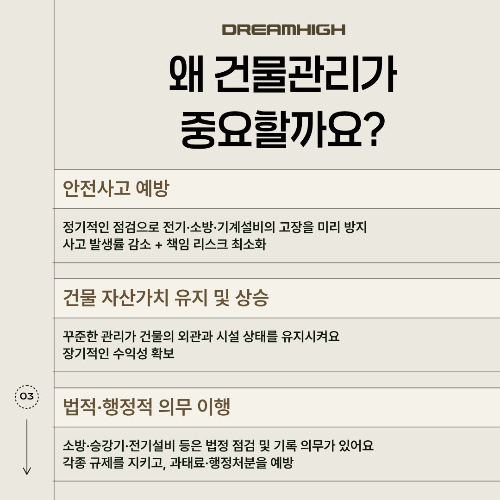 DREAMHIGH

왜 건물관리가
중요할까요?

안전사고 예방

정기적인 점검으로 전기·소방·기계설비의 고장을 미리 방지
사고 발생률 감소 + 책임 리스크 최소화

건물 자산가치 유지 및 상승

꾸준한 관리가 건물의 외관과 시설 상태를 유지시켜요
장기적인 수익성 확보

03

법적·행정적 의무 이행

소방·승강기·전기설비 등은 법정 점검 및 기록 의무가 있어요
각종 규제를 지키고, 과태료·행정처분을 예방